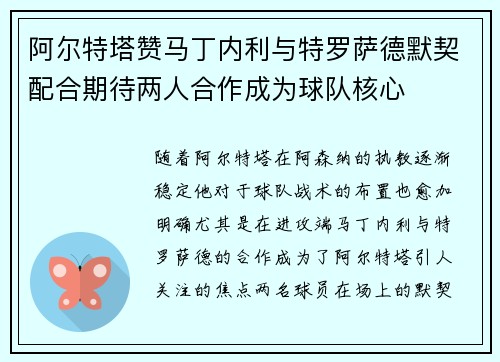 阿尔特塔赞马丁内利与特罗萨德默契配合期待两人合作成为球队核心

随着阿尔特塔在阿森纳的执教逐渐稳定他对于球队战术的布置也愈加明确尤其是在进攻端马丁内利与特罗萨德的合作成为了阿尔特塔引人关注的焦点两名球员在场上的默契